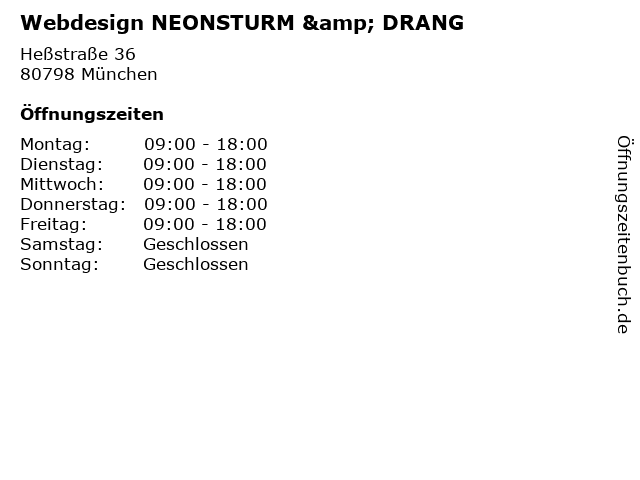 Webdesign NEONSTURM &amp; DRANG

Heßstraße 36
80798 München

Öffnungszeiten

| | |
|---|---|
| Montag: | 09:00 - 18:00 |
| Dienstag: | 09:00 - 18:00 |
| Mittwoch: | 09:00 - 18:00 |
| Donnerstag: | 09:00 - 18:00 |
| Freitag: | 09:00 - 18:00 |
| Samstag: | Geschlossen |
| Sonntag: | Geschlossen |

Öffnungszeitenbuch.de